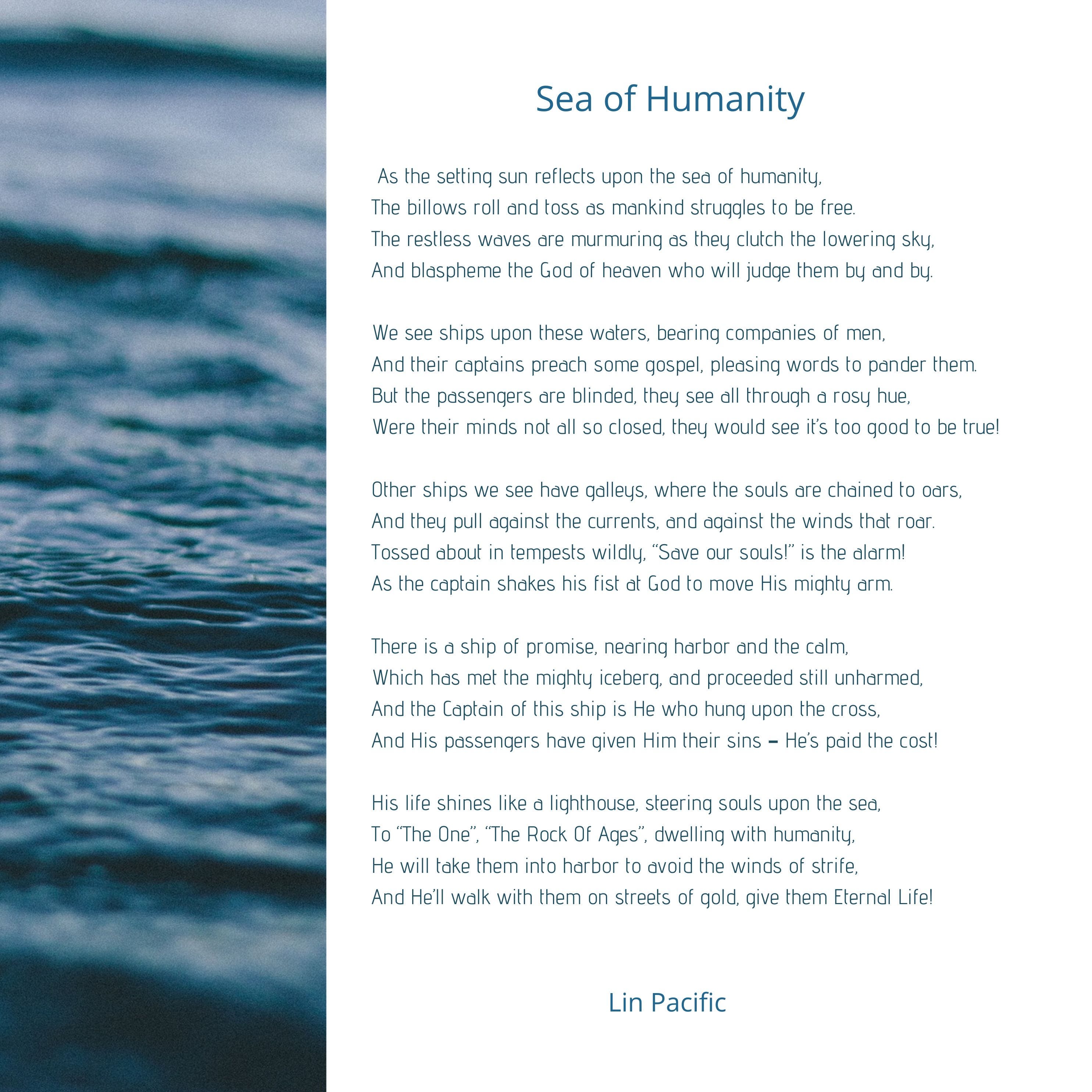 Sea of Humanity

As the setting sun reflects upon the sea of humanity,
The billows roll and toss as mankind struggles to be free.
The restless waves are murmuring as they clutch the lowering sky,
And blaspheme the God of heaven who will judge them by and by.

We see ships upon these waters, bearing companies of men,
And their captains preach some gospel, pleasing words to pander them.
But the passengers are blinded, they see all through a rosy hue,
Were their minds not all so closed, they would see it's too good to be true!

Other ships we see have galleys, where the souls are chained to oars,
And they pull against the currents, and against the winds that roar.
Tossed about in tempests wildly, "Save our souls!" is the alarm!
As the captain shakes his fist at God to move His mighty arm.

There is a ship of promise, nearing harbor and the calm,
Which has met the mighty iceberg, and proceeded still unharmed,
And the Captain of this ship is He who hung upon the cross,
And His passengers have given Him their sins – He's paid the cost!

His life shines like a lighthouse, steering souls upon the sea,
To "The One", "The Rock Of Ages", dwelling with humanity,
He will take them into harbor to avoid the winds of strife,
And He'll walk with them on streets of gold, give them Eternal Life!

Lin Pacific